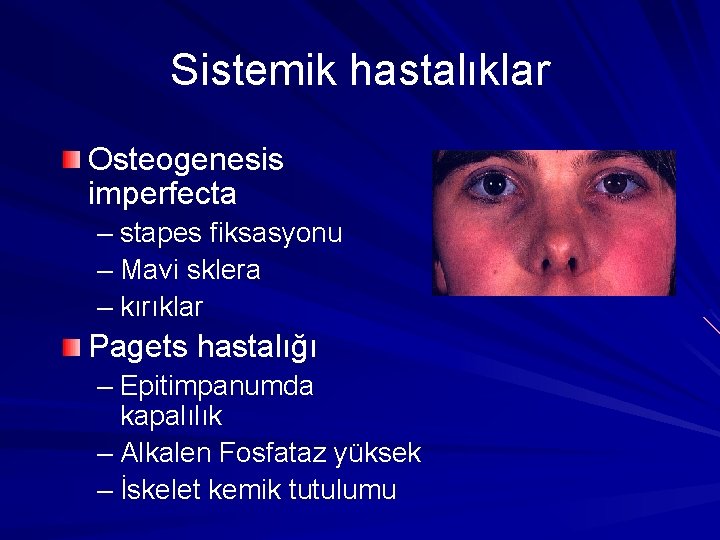 Sistemik hastalıklar

Osteogenesis imperfecta
– stapes fiksasyonu
– Mavi sklera
– kırıklar

Pagets hastalığı
– Epitimpanumda kapalılık
– Alkalen Fosfataz yüksek
– İskelet kemik tutulumu